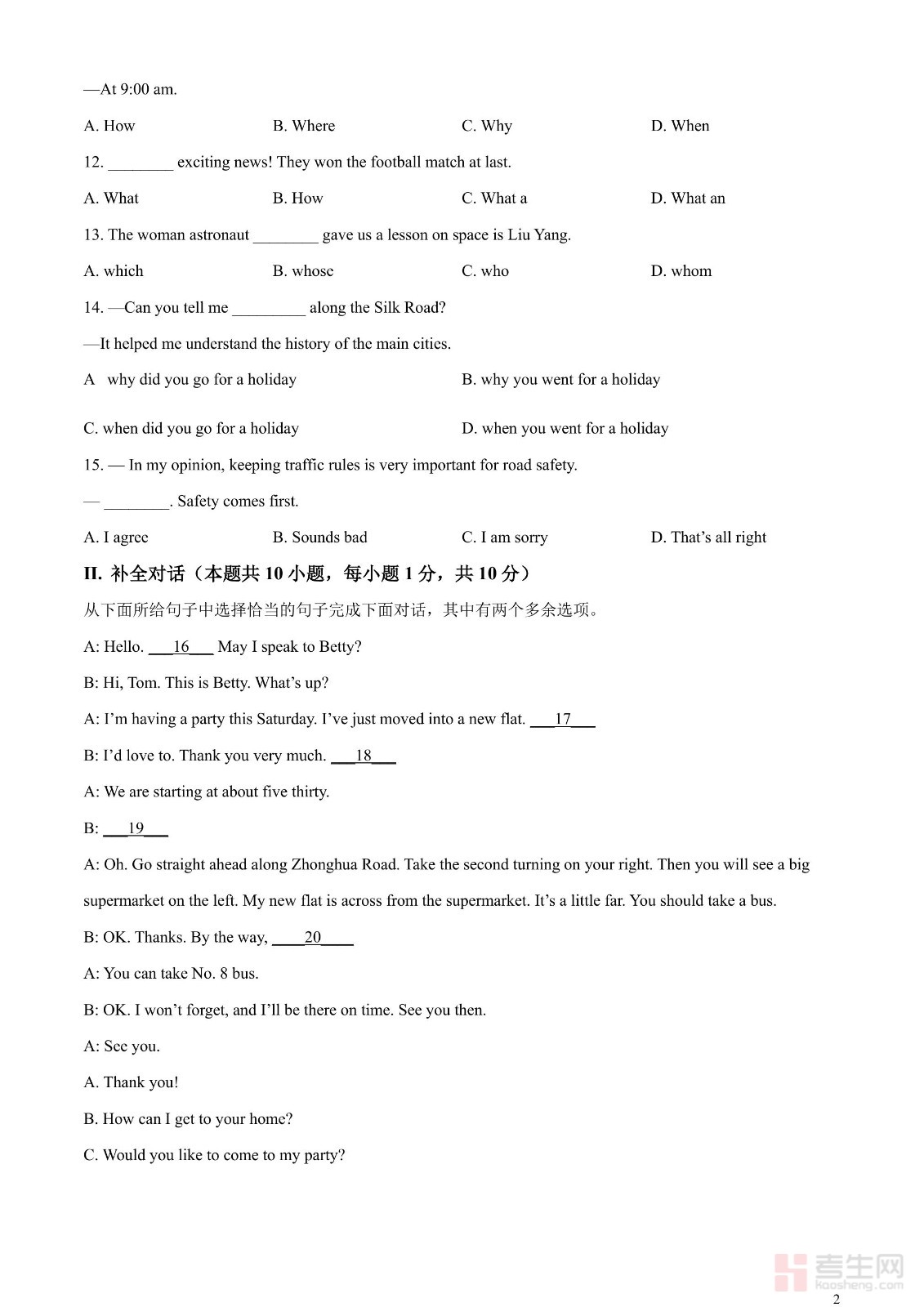 —At 9:00 am.

A. How B. Where C. Why D. When

12. ________ exciting news! They won the football match at last.

A. What B. How C. What a D. What an

13. The woman astronaut ________ gave us a lesson on space is Liu Yang.

A. which B. whose C. who D. whom

14. —Can you tell me _________ along the Silk Road?

—It helped me understand the history of the main cities.

A why did you go for a holiday B. why you went for a holiday

C. when did you go for a holiday D. when you went for a holiday

15. — In my opinion, keeping traffic rules is very important for road safety.

— ________. Safety comes first.

A. I agree B. Sounds bad C. I am sorry D. That's all right

II. 补全对话（本题共 10 小题，每小题 1 分，共 10 分）

从下面所给句子中选择恰当的句子完成下面对话，其中有两个多余选项。

A: Hello. ___16___ May I speak to Betty?

B: Hi, Tom. This is Betty. What's up?

A: I'm having a party this Saturday. I've just moved into a new flat. ___17___

B: I'd love to. Thank you very much. ___18___

A: We are starting at about five thirty.

B: ___19___

A: Oh. Go straight ahead along Zhonghua Road. Take the second turning on your right. Then you will see a big supermarket on the left. My new flat is across from the supermarket. It's a little far. You should take a bus.

B: OK. Thanks. By the way, ____20____

A: You can take No. 8 bus.

B: OK. I won't forget, and I'll be there on time. See you then.

A: See you.

A. Thank you!

B. How can I get to your home?

C. Would you like to come to my party?

考生网
Kaosheng.com

2